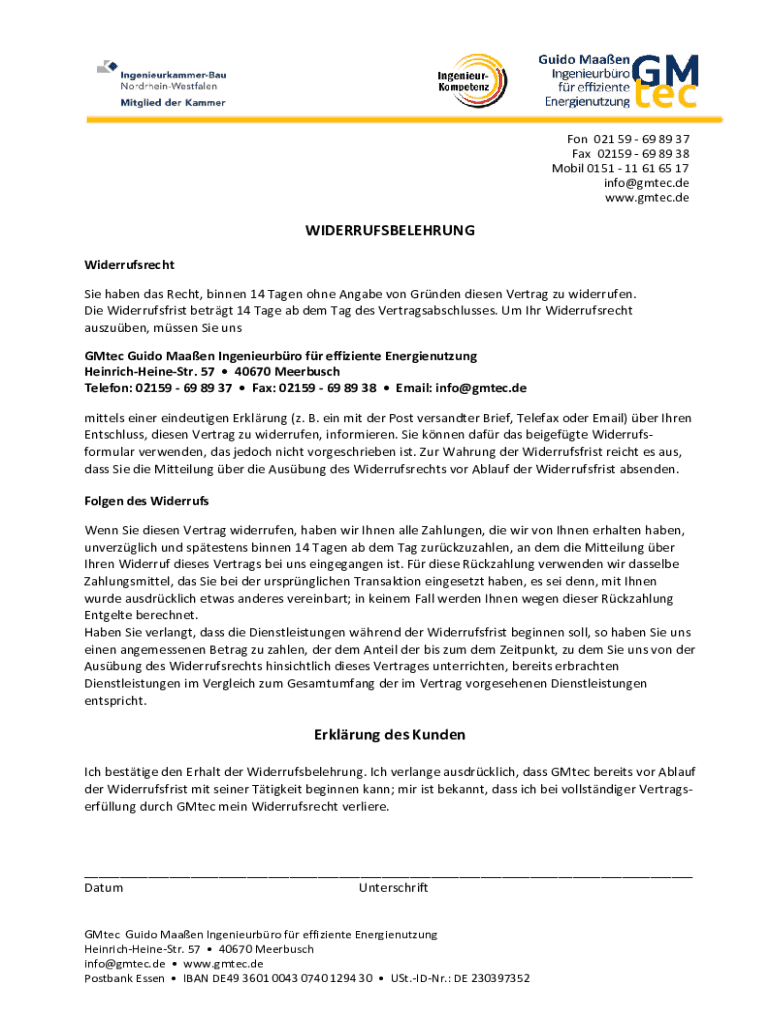 Ingenieurkammer-Bau
Nordrhein-Westfalen
Mitglied der Kammer

Ingenieur-Kompetenz

Guido Maaßen
Ingenieurbüro
für effiziente
Energienutzung
GM tec

Fon 021 59 - 69 89 37
Fax 02159 - 69 89 38
Mobil 0151 - 11 61 65 17
info@gmtec.de
www.gmtec.de

WIDERRUFSBELEHRUNG

Widerrufsrecht

Sie haben das Recht, binnen 14 Tagen ohne Angabe von Gründen diesen Vertrag zu widerrufen. Die Widerrufsfrist beträgt 14 Tage ab dem Tag des Vertragsabschlusses. Um Ihr Widerrufsrecht auszuüben, müssen Sie uns

GMtec Guido Maaßen Ingenieurbüro für effiziente Energienutzung
Heinrich-Heine-Str. 57 • 40670 Meerbusch
Telefon: 02159 - 69 89 37 • Fax: 02159 - 69 89 38 • Email: info@gmtec.de

mittels einer eindeutigen Erklärung (z. B. ein mit der Post versandter Brief, Telefax oder Email) über Ihren Entschluss, diesen Vertrag zu widerrufen, informieren. Sie können dafür das beigefügte Widerrufsformular verwenden, das jedoch nicht vorgeschrieben ist. Zur Wahrung der Widerrufsfrist reicht es aus, dass Sie die Mitteilung über die Ausübung des Widerrufsrechts vor Ablauf der Widerrufsfrist absenden.

Folgen des Widerrufs

Wenn Sie diesen Vertrag widerrufen, haben wir Ihnen alle Zahlungen, die wir von Ihnen erhalten haben, unverzüglich und spätestens binnen 14 Tagen ab dem Tag zurückzuzahlen, an dem die Mitteilung über Ihren Widerruf dieses Vertrags bei uns eingegangen ist. Für diese Rückzahlung verwenden wir dasselbe Zahlungsmittel, das Sie bei der ursprünglichen Transaktion eingesetzt haben, es sei denn, mit Ihnen wurde ausdrücklich etwas anderes vereinbart; in keinem Fall werden Ihnen wegen dieser Rückzahlung Entgelte berechnet.
Haben Sie verlangt, dass die Dienstleistungen während der Widerrufsfrist beginnen soll, so haben Sie uns einen angemessenen Betrag zu zahlen, der dem Anteil der bis zum dem Zeitpunkt, zu dem Sie uns von der Ausübung des Widerrufsrechts hinsichtlich dieses Vertrages unterrichten, bereits erbrachten Dienstleistungen im Vergleich zum Gesamtumfang der im Vertrag vorgesehenen Dienstleistungen entspricht.

Erklärung des Kunden

Ich bestätige den Erhalt der Widerrufsbelehrung. Ich verlange ausdrücklich, dass GMtec bereits vor Ablauf der Widerrufsfrist mit seiner Tätigkeit beginnen kann; mir ist bekannt, dass ich bei vollständiger Vertragserfüllung durch GMtec mein Widerrufsrecht verliere.

Datum Unterschrift

GMtec Guido Maaßen Ingenieurbüro für effiziente Energienutzung
Heinrich-Heine-Str. 57 • 40670 Meerbusch
info@gmtec.de • www.gmtec.de
Postbank Essen • IBAN DE49 3601 0043 0740 1294 30 • USt.-ID-Nr.: DE 230397352